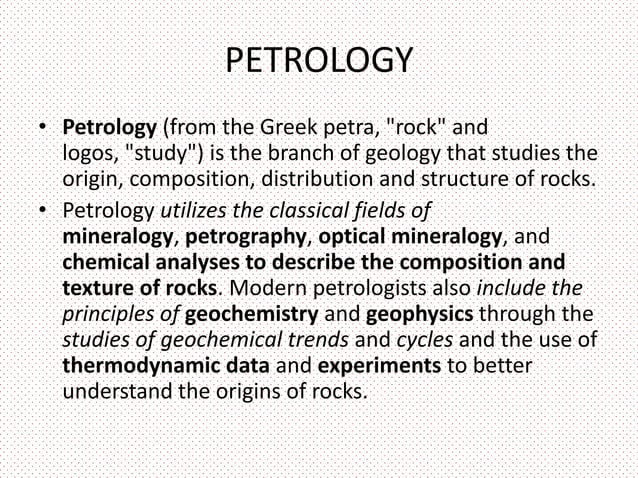 PETROLOGY

• Petrology (from the Greek petra, "rock" and logos, "study") is the branch of geology that studies the origin, composition, distribution and structure of rocks.

• Petrology utilizes the classical fields of mineralogy, petrography, optical mineralogy, and chemical analyses to describe the composition and texture of rocks. Modern petrologists also include the principles of geochemistry and geophysics through the studies of geochemical trends and cycles and the use of thermodynamic data and experiments to better understand the origins of rocks.